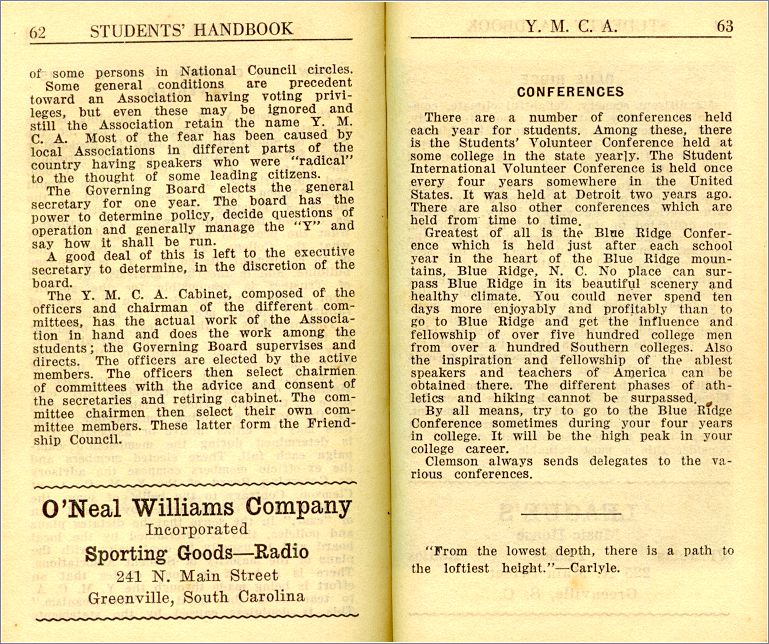 62 STUDENTS' HANDBOOK

of some persons in National Council circles. Some general conditions are precedent toward an Association having voting privileges, but even these may be ignored and still the Association retain the name Y. M. C. A. Most of the fear has been caused by local Associations in different parts of the country having speakers who were "radical" to the thought of some leading citizens.

The Governing Board elects the general secretary for one year. The board has the power to determine policy, decide questions of operation and generally manage the "Y" and say how it shall be run.

A good deal of this is left to the executive secretary to determine, in the discretion of the board.

The Y. M. C. A. Cabinet, composed of the officers and chairman of the different committees, has the actual work of the Association in hand and does the work among the students; the Governing Board supervises and directs. The officers are elected by the active members. The officers then select chairmen of committees with the advice and consent of the secretaries and retiring cabinet. The committee chairmen then select their own committee members. These latter form the Friendship Council.

O'Neal Williams Company
Incorporated
Sporting Goods—Radio
241 N. Main Street
Greenville, South Carolina

Y. M. C. A. 63

CONFERENCES

There are a number of conferences held each year for students. Among these, there is the Students' Volunteer Conference held at some college in the state yearly. The Student International Volunteer Conference is held once every four years somewhere in the United States. It was held at Detroit two years ago. There are also other conferences which are held from time to time.

Greatest of all is the Blue Ridge Conference which is held just after each school year in the heart of the Blue Ridge mountains, Blue Ridge, N. C. No place can surpass Blue Ridge in its beautiful scenery and healthy climate. You could never spend ten days more enjoyably and profitably than to go to Blue Ridge and get the influence and fellowship of over five hundred college men from over a hundred Southern colleges. Also the inspiration and fellowship of the ablest speakers and teachers of America can be obtained there. The different phases of athletics and hiking cannot be surpassed.

By all means, try to go to the Blue Ridge Conference sometimes during your four years in college. It will be the high peak in your college career.

Clemson always sends delegates to the various conferences.

"From the lowest depth, there is a path to the loftiest height."—Carlyle.